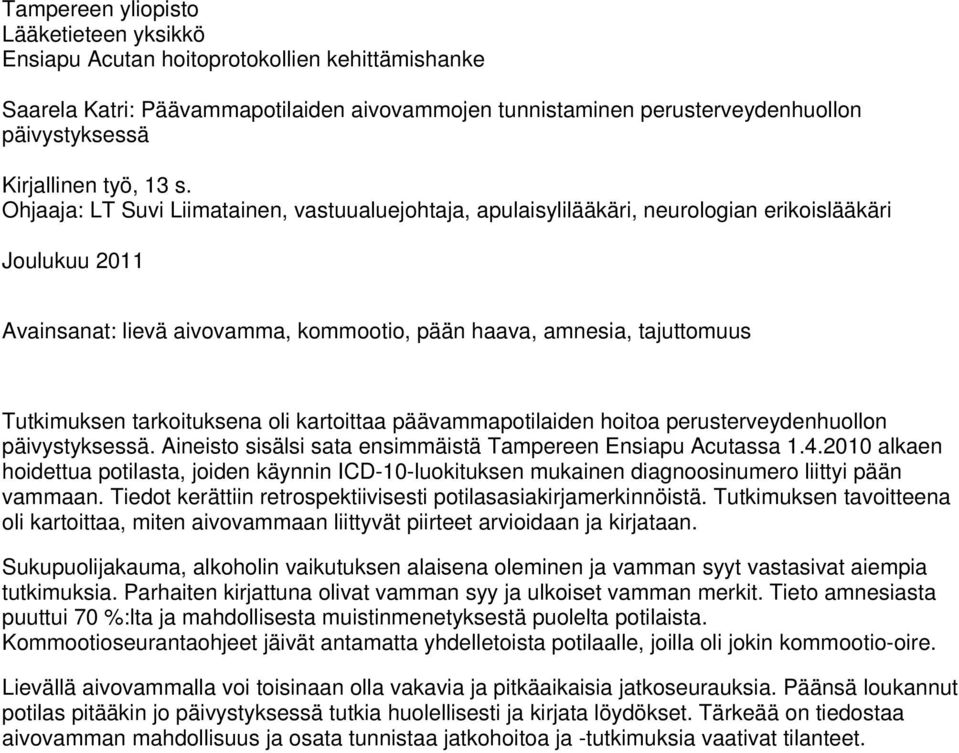 Tampereen yliopisto
Lääketieteen yksikkö
Ensiapu Acutan hoitoprotokollien kehittämishanke

Saarela Katri: Päävammapotilaiden aivovammojen tunnistaminen perusterveydenhuollon päivystyksessä

Kirjallinen työ, 13 s.
Ohjaaja: LT Suvi Liimatainen, vastuualuejohtaja, apulaisylilääkäri, neurologian erikoislääkäri

Joulukuu 2011

Avainsanat: lievä aivovamma, kommootio, pään haava, amnesia, tajuttomuus

Tutkimuksen tarkoituksena oli kartoittaa päävammapotilaiden hoitoa perusterveydenhuollon päivystyksessä. Aineisto sisälsi sata ensimmäistä Tampereen Ensiapu Acutassa 1.4.2010 alkaen hoidettua potilasta, joiden käynnin ICD-10-luokituksen mukainen diagnoosinumero liittyi pään vammaan. Tiedot kerättiin retrospektiivisesti potilasasiakirjamerkinnöistä. Tutkimuksen tavoitteena oli kartoittaa, miten aivovammaan liittyvät piirteet arvioidaan ja kirjataan.

Sukupuolijakauma, alkoholin vaikutuksen alaisena oleminen ja vamman syyt vastasivat aiempia tutkimuksia. Parhaiten kirjattuna olivat vamman syy ja ulkoiset vamman merkit. Tieto amnesiasta puuttui 70 %:lta ja mahdollisesta muistinmenetyksestä puolelta potilaista. Kommootioseurantaohjeet jäivät antamatta yhdelletoista potilaalle, joilla oli jokin kommootio-oire.

Lievällä aivovammalla voi toisinaan olla vakavia ja pitkäaikaisia jatkoseurauksia. Päänsä loukannut potilas pitääkin jo päivystyksessä tutkia huolellisesti ja kirjata löydökset. Tärkeää on tiedostaa aivovamman mahdollisuus ja osata tunnistaa jatkohoitoa ja -tutkimuksia vaativat tilanteet.